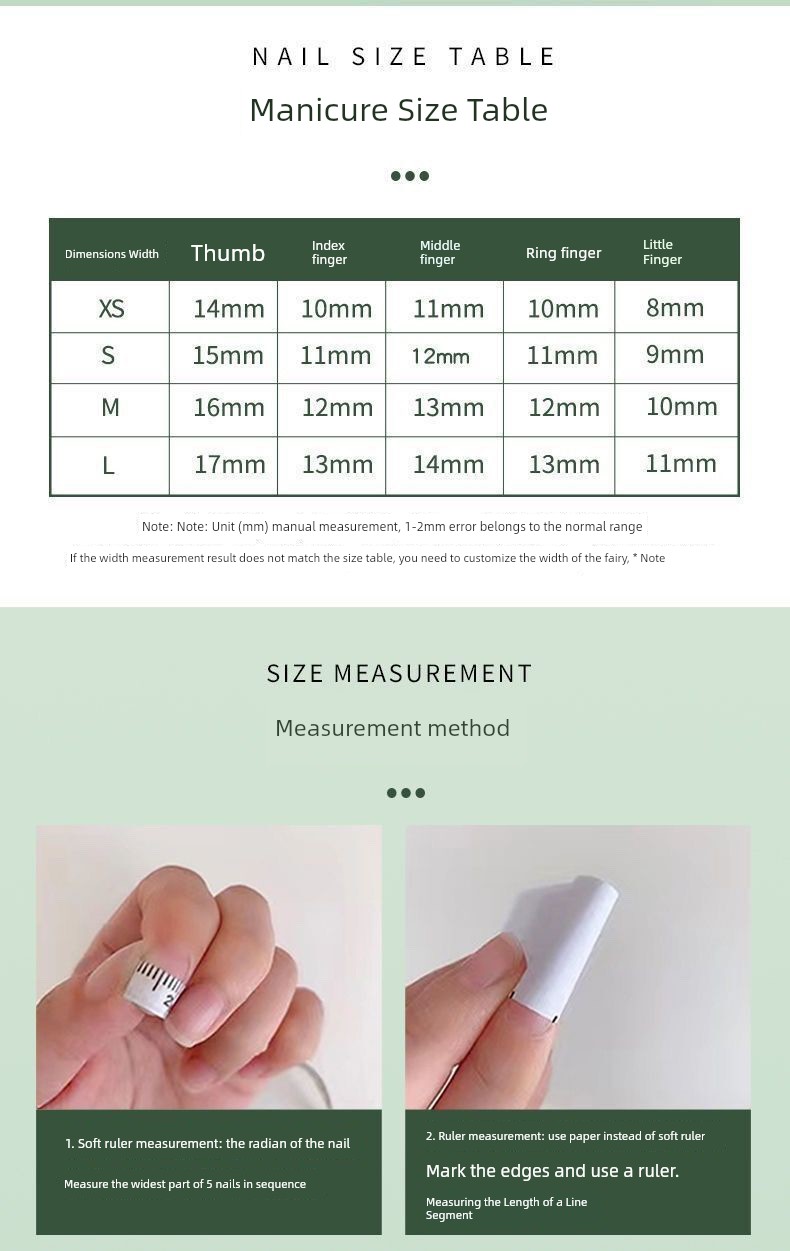 NAIL SIZE TABLE

Manicure Size Table

| Dimensions Width | Thumb | Index finger | Middle finger | Ring finger | Little Finger |
|---|---|---|---|---|---|
| XS | 14mm | 10mm | 11mm | 10mm | 8mm |
| S | 15mm | 11mm | 12mm | 11mm | 9mm |
| M | 16mm | 12mm | 13mm | 12mm | 10mm |
| L | 17mm | 13mm | 14mm | 13mm | 11mm |

Note: Note: Unit (mm) manual measurement, 1-2mm error belongs to the normal range

If the width measurement result does not match the size table, you need to customize the width of the fairy, * Note

SIZE MEASUREMENT

Measurement method

2

1. Soft ruler measurement: the radian of the nail

Measure the widest part of 5 nails in sequence

2. Ruler measurement: use paper instead of soft ruler

Mark the edges and use a ruler.

Measuring the Length of a Line Segment